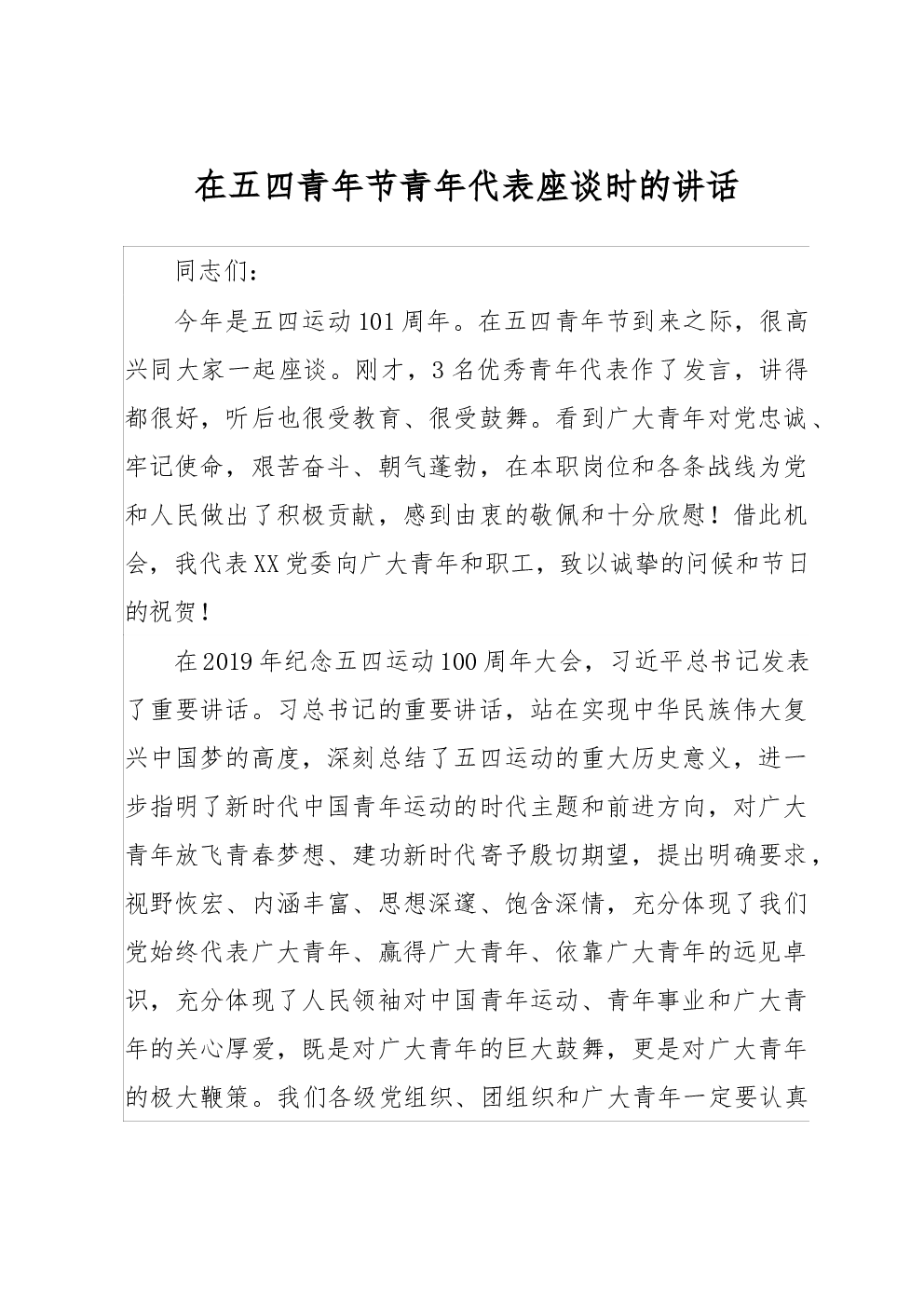 在五四青年节青年代表座谈时的讲话

同志们：

今年是五四运动101周年。在五四青年节到来之际，很高兴同大家一起座谈。刚才，3名优秀青年代表作了发言，讲得都很好，听后也很受教育、很受鼓舞。看到广大青年对党忠诚、牢记使命，艰苦奋斗、朝气蓬勃，在本职岗位和各条战线为党和人民做出了积极贡献，感到由衷的敬佩和十分欣慰！借此机会，我代表XX党委向广大青年和职工，致以诚挚的问候和节日的祝贺！

在2019年纪念五四运动100周年大会，习近平总书记发表了重要讲话。习总书记的重要讲话，站在实现中华民族伟大复兴中国梦的高度，深刻总结了五四运动的重大历史意义，进一步指明了新时代中国青年运动的时代主题和前进方向，对广大青年放飞青春梦想、建功新时代寄予殷切期望，提出明确要求，视野恢宏、内涵丰富、思想深邃、饱含深情，充分体现了我们党始终代表广大青年、赢得广大青年、依靠广大青年的远见卓识，充分体现了人民领袖对中国青年运动、青年事业和广大青年的关心厚爱，既是对广大青年的巨大鼓舞，更是对广大青年的极大鞭策。我们各级党组织、团组织和广大青年一定要认真